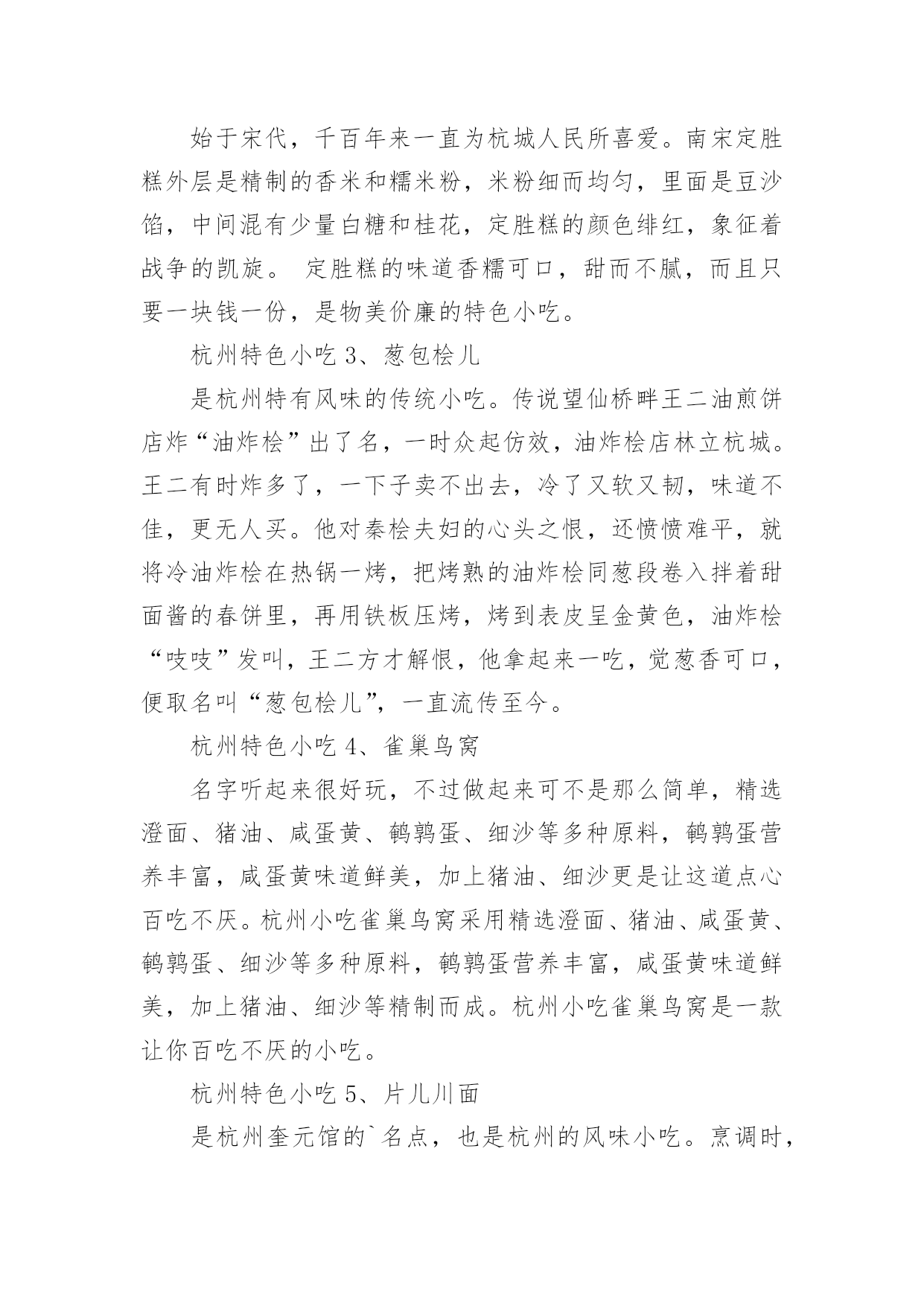 始于宋代，千百年来一直为杭城人民所喜爱。南宋定胜糕外层是精制的香米和糯米粉，米粉细而均匀，里面是豆沙馅，中间混有少量白糖和桂花，定胜糕的颜色绯红，象征着战争的凯旋。 定胜糕的味道香糯可口，甜而不腻，而且只要一块钱一份，是物美价廉的特色小吃。

杭州特色小吃 3、葱包桧儿

是杭州特有风味的传统小吃。传说望仙桥畔王二油煎饼店炸“油炸桧”出了名，一时众起仿效，油炸桧店林立杭城。王二有时炸多了，一下子卖不出去，冷了又软又韧，味道不佳，更无人买。他对秦桧夫妇的心头之恨，还愤愤难平，就将冷油炸桧在热锅一烤，把烤熟的油炸桧同葱段卷入拌着甜面酱的春饼里，再用铁板压烤，烤到表皮呈金黄色，油炸桧“吱吱”发叫，王二方才解恨，他拿起来一吃，觉葱香可口，便取名叫“葱包桧儿”，一直流传至今。

杭州特色小吃 4、雀巢鸟窝

名字听起来很好玩，不过做起来可不是那么简单，精选澄面、猪油、咸蛋黄、鹌鹑蛋、细沙等多种原料，鹌鹑蛋营养丰富，咸蛋黄味道鲜美，加上猪油、细沙更是让这道点心百吃不厌。杭州小吃雀巢鸟窝采用精选澄面、猪油、咸蛋黄、鹌鹑蛋、细沙等多种原料，鹌鹑蛋营养丰富，咸蛋黄味道鲜美，加上猪油、细沙等精制而成。杭州小吃雀巢鸟窝是一款让你百吃不厌的小吃。

杭州特色小吃 5、片儿川面

是杭州奎元馆的`名点，也是杭州的风味小吃。烹调时，